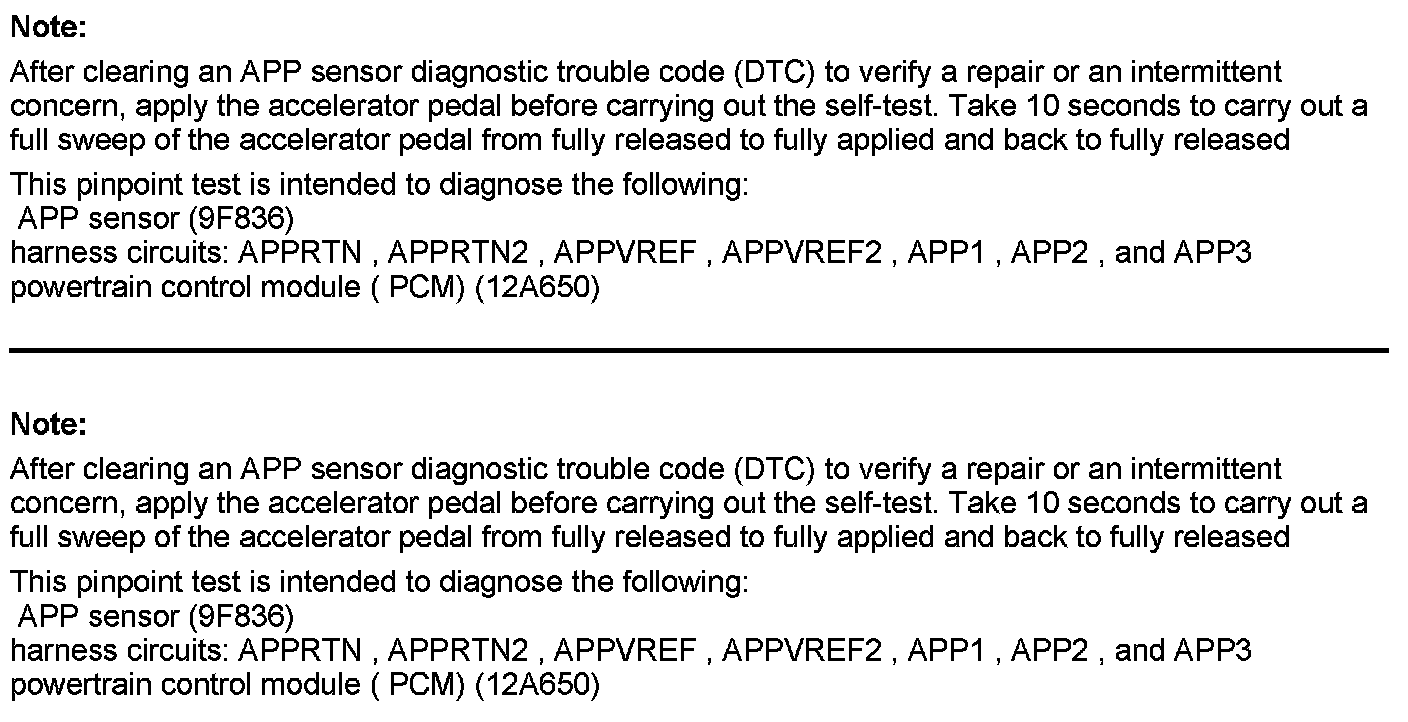 Note:

After clearing an APP sensor diagnostic trouble code (DTC) to verify a repair or an intermittent concern, apply the accelerator pedal before carrying out the self-test. Take 10 seconds to carry out a full sweep of the accelerator pedal from fully released to fully applied and back to fully released

This pinpoint test is intended to diagnose the following:
APP sensor (9F836)
harness circuits: APPRTN , APPRTN2 , APPVREF , APPVREF2 , APP1 , APP2 , and APP3
powertrain control module ( PCM) (12A650)

Note:

After clearing an APP sensor diagnostic trouble code (DTC) to verify a repair or an intermittent concern, apply the accelerator pedal before carrying out the self-test. Take 10 seconds to carry out a full sweep of the accelerator pedal from fully released to fully applied and back to fully released

This pinpoint test is intended to diagnose the following:
APP sensor (9F836)
harness circuits: APPRTN , APPRTN2 , APPVREF , APPVREF2 , APP1 , APP2 , and APP3
powertrain control module ( PCM) (12A650)